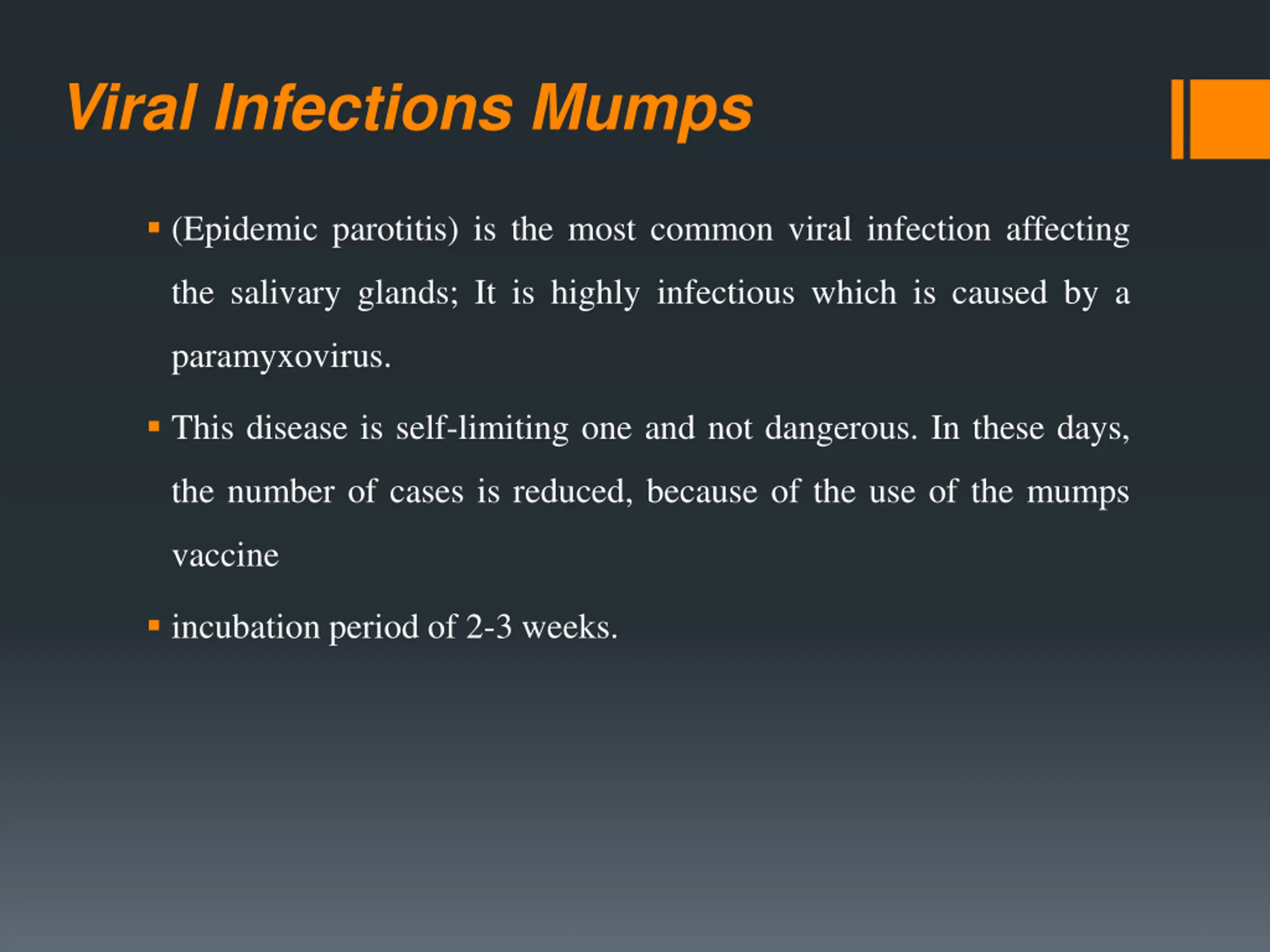 Viral Infections Mumps

▪ (Epidemic parotitis) is the most common viral infection affecting the salivary glands; It is highly infectious which is caused by a paramyxovirus.

▪ This disease is self-limiting one and not dangerous. In these days, the number of cases is reduced, because of the use of the mumps vaccine

▪ incubation period of 2-3 weeks.